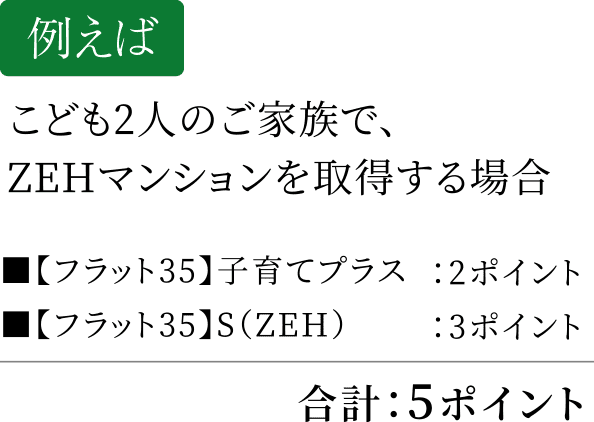 例えば

こども2人のご家族で、
ZEHマンションを取得する場合

■【フラット35】子育てプラス　：2ポイント
■【フラット35】S（ZEH）　：3ポイント

合計：5ポイント